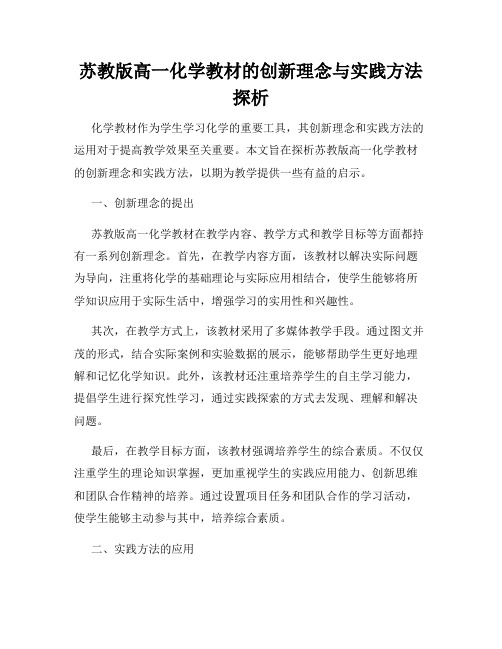 苏教版高一化学教材的创新理念与实践方法探析

化学教材作为学生学习化学的重要工具，其创新理念和实践方法的运用对于提高教学效果至关重要。本文旨在探析苏教版高一化学教材的创新理念和实践方法，以期为教学提供一些有益的启示。

一、创新理念的提出

苏教版高一化学教材在教学内容、教学方式和教学目标等方面都持有一系列创新理念。首先，在教学内容方面，该教材以解决实际问题为导向，注重将化学的基础理论与实际应用相结合，使学生能够将所学知识应用于实际生活中，增强学习的实用性和兴趣性。

其次，在教学方式上，该教材采用了多媒体教学手段。通过图文并茂的形式，结合实际案例和实验数据的展示，能够帮助学生更好地理解和记忆化学知识。此外，该教材还注重培养学生的自主学习能力，提倡学生进行探究性学习，通过实践探索的方式去发现、理解和解决问题。

最后，在教学目标方面，该教材强调培养学生的综合素质。不仅仅注重学生的理论知识掌握，更加重视学生的实践应用能力、创新思维和团队合作精神的培养。通过设置项目任务和团队合作的学习活动，使学生能够主动参与其中，培养综合素质。

二、实践方法的应用